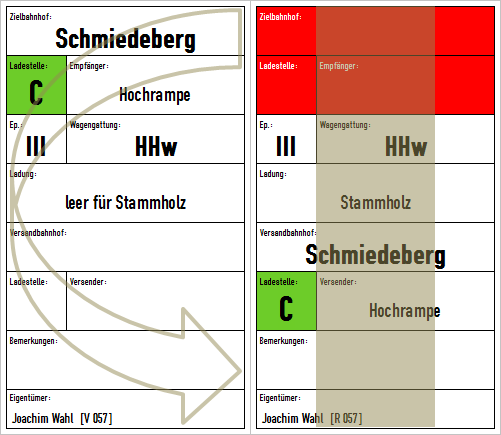 Zielbahnhof:
Schmiedeberg
Ladestelle:
C
Empfänger:
Hochrampe
Ep.:
III
Wagengattung:
HHw
Ladung:
leer für Stammholz
Versandbahnhof:
Ladestelle:
Versender:
Bemerkungen:
Eigentümer:
Joachim Wahl [V 057]

Zielbahnhof:
Ladestelle:
Empfänger:
Ep.:
III
Wagengattung:
HHw
Ladung:
Stammholz
Versandbahnhof:
Schmiedeberg
Ladestelle:
C
Versender:
Hochrampe
Bemerkungen:
Eigentümer:
Joachim Wahl [R 057]